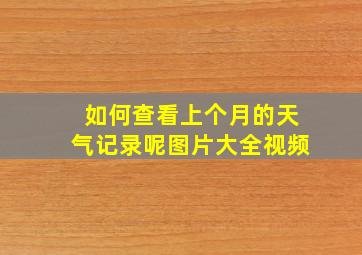 如何查看上个月的天气记录呢图片大全视频